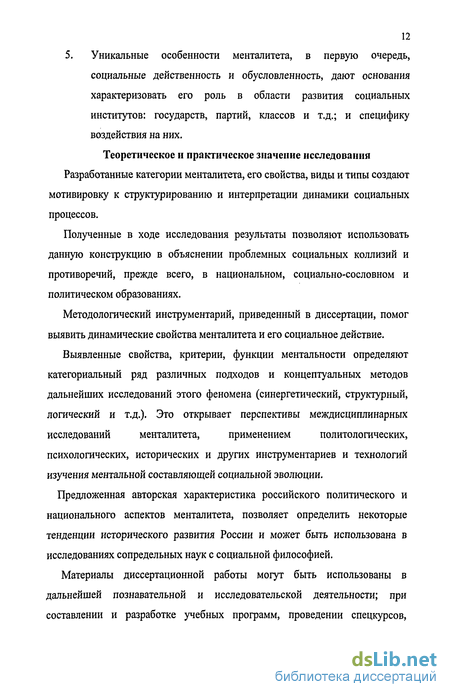 12

5. Уникальные особенности менталитета, в первую очередь, социальные действенность и обусловленность, дают основания характеризовать его роль в области развития социальных институтов: государств, партий, классов и т.д.; и специфику воздействия на них.

Теоретическое и практическое значение исследования

Разработанные категории менталитета, его свойства, виды и типы создают мотивировку к структурированию и интерпретации динамики социальных процессов.

Полученные в ходе исследования результаты позволяют использовать данную конструкцию в объяснении проблемных социальных коллизий и противоречий, прежде всего, в национальном, социально-сословном и политическом образованиях.

Методологический инструментарий, приведенный в диссертации, помог выявить динамические свойства менталитета и его социальное действие.

Выявленные свойства, критерии, функции ментальности определяют категориальный ряд различных подходов и концептуальных методов дальнейших исследований этого феномена (синергетический, структурный, логический и т.д.). Это открывает перспективы междисциплинарных исследований менталитета, применением политологических, психологических, исторических и других инструментариев и технологий изучения ментальной составляющей социальной эволюции.

Предложенная авторская характеристика российского политического и национального аспектов менталитета, позволяет определить некоторые тенденции исторического развития России и может быть использована в исследованиях сопредельных наук с социальной философией.

Материалы диссертационной работы могут быть использованы в дальнейшей познавательной и исследовательской деятельности; при составлении и разработке учебных программ, проведении спецкурсов,

dsLib.net
библиотека диссертаций